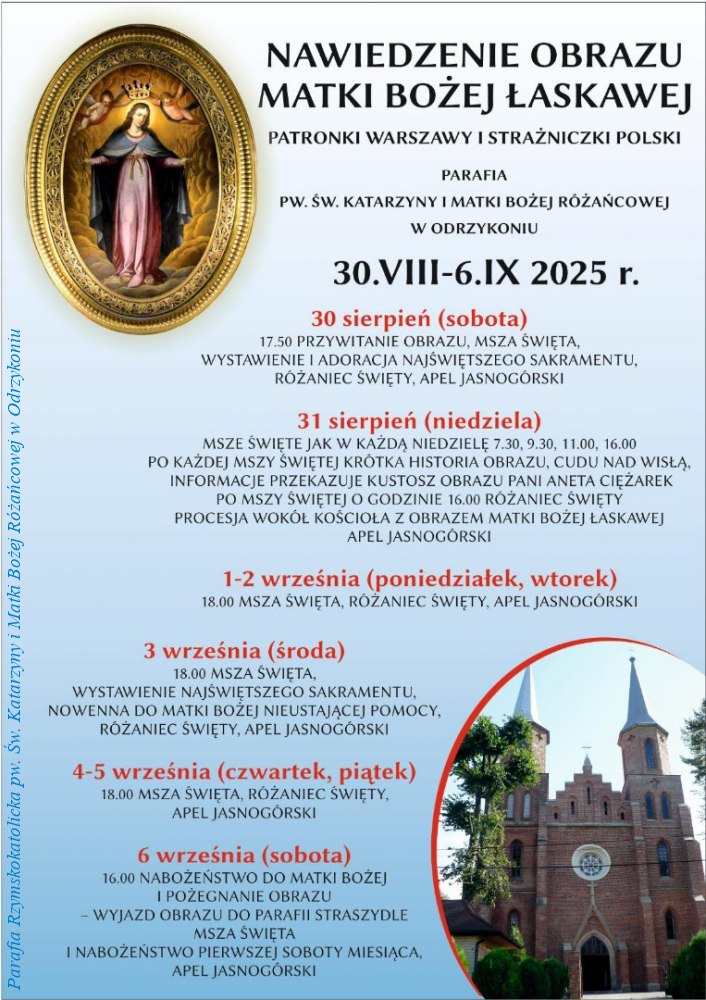 NAWIEDZENIE OBRAZU MATKI BOŻEJ ŁASKAWEJ

PATRONKI WARSZAWY I STRAŻNICZKI POLSKI

PARAFIA
PW. ŚW. KATARZYNY I MATKI BOŻEJ RÓŻAŃCOWEJ
W ODRZYKONIU

30.VIII-6.IX 2025 r.

30 sierpień (sobota)
17.50 PRZYWITANIE OBRAZU, MSZA ŚWIĘTA, WYSTAWIENIE I ADORACJA NAJŚWIĘTSZEGO SAKRAMENTU, RÓŻANIEC ŚWIĘTY, APEL JASNOGÓRSKI

31 sierpień (niedziela)
MSZE ŚWIĘTE JAK W KAŻDĄ NIEDZIELĘ 7.30, 9.30, 11.00, 16.00
PO KAŻDEJ MSZY ŚWIĘTEJ KRÓTKA HISTORIA OBRAZU, CUDU NAD WISŁĄ, INFORMACJE PRZEKAZUJE KUSTOSZ OBRAZU PANI ANETA CIĘŻAREK
PO MSZY ŚWIĘTEJ O GODZINIE 16.00 RÓŻANIEC ŚWIĘTY
PROCESJA WOKÓŁ KOŚCIOŁA Z OBRAZEM MATKI BOŻEJ ŁASKAWEJ
APEL JASNOGÓRSKI

1-2 września (poniedziałek, wtorek)
18.00 MSZA ŚWIĘTA, RÓŻANIEC ŚWIĘTY, APEL JASNOGÓRSKI

3 września (środa)
18.00 MSZA ŚWIĘTA,
WYSTAWIENIE NAJŚWIĘTSZEGO SAKRAMENTU,
NOWENNA DO MATKI BOŻEJ NIEUSTAJĄCEJ POMOCY,
RÓŻANIEC ŚWIĘTY, APEL JASNOGÓRSKI

4-5 września (czwartek, piątek)
18.00 MSZA ŚWIĘTA, RÓŻANIEC ŚWIĘTY,
APEL JASNOGÓRSKI

6 września (sobota)
16.00 NABOŻEŃSTWO DO MATKI BOŻEJ
I POŻEGNANIE OBRAZU
– WYJAZD OBRAZU DO PARAFII STRASZYDLE
MSZA ŚWIĘTA
I NABOŻEŃSTWO PIERWSZEJ SOBOTY MIESIĄCA,
APEL JASNOGÓRSKI

Parafia Rzymskokatolicka pw. Św. Katarzyny i Matki Bożej Różańcowej w Odrzykoniu